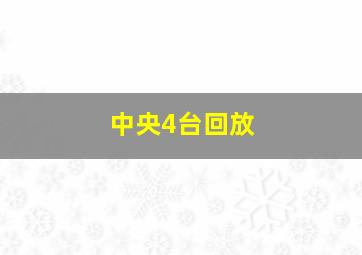 中央4台回放